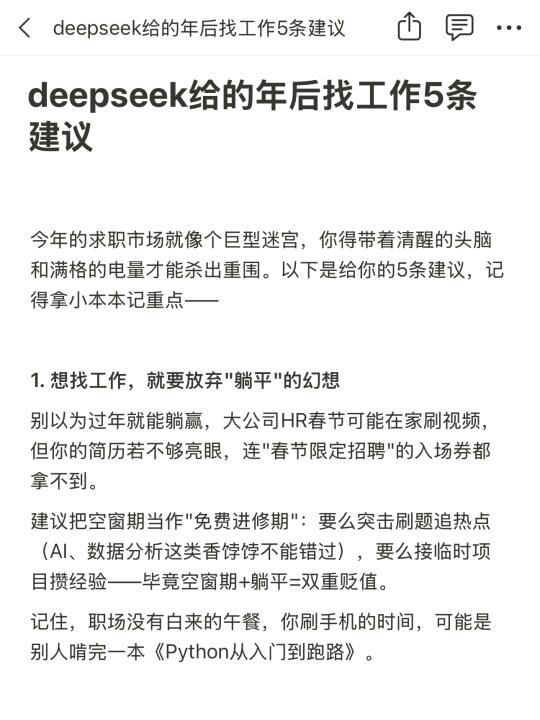 deepseek给的年后找工作5条建议

deepseek给的年后找工作5条建议

今年的求职市场就像个巨型迷宫，你得带着清醒的头脑和满格的电量才能杀出重围。以下是给你的5条建议，记得拿小本本记重点——

1. 想找工作，就要放弃"躺平"的幻想

别以为过年就能躺赢，大公司HR春节可能在家刷视频，但你的简历若不够亮眼，连"春节限定招聘"的入场券都拿不到。

建议把空窗期当作"免费进修期"：要么突击刷题追热点（AI、数据分析这类香饽饽不能错过），要么接临时项目攒经验——毕竟空窗期+躺平=双重贬值。

记住，职场没有白来的午餐，你刷手机的时间，可能是别人啃完一本《Python从入门到跑路》。